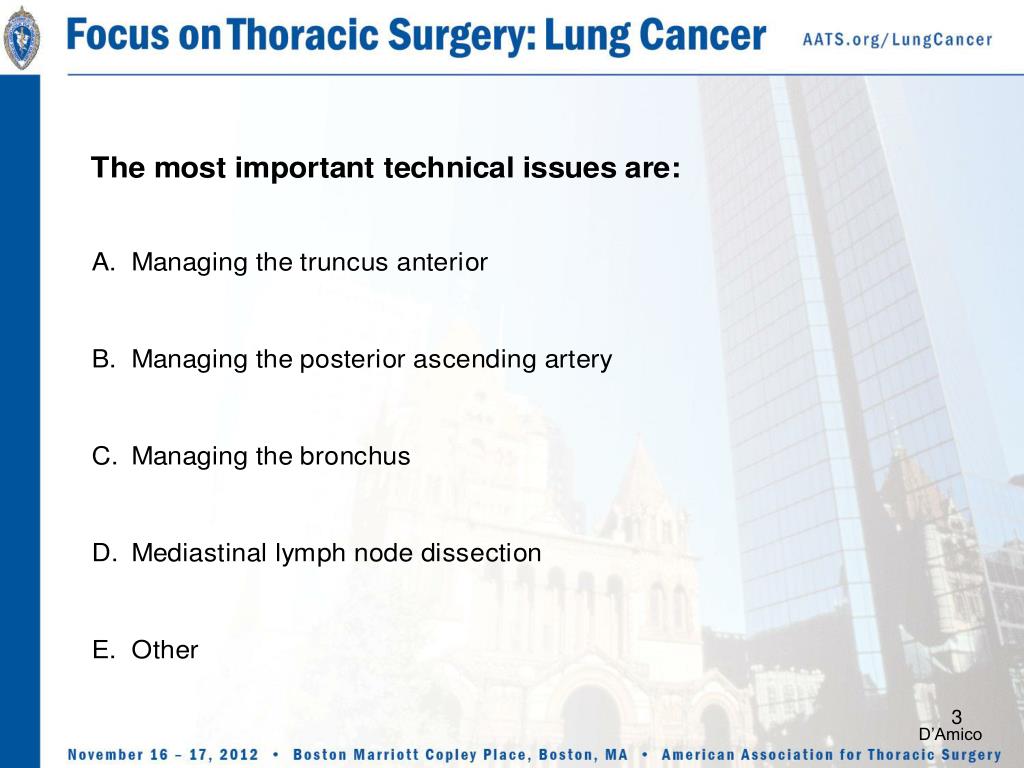 Focus on Thoracic Surgery: Lung Cancer

AATS.org/LungCancer

The most important technical issues are:

A. Managing the truncus anterior

B. Managing the posterior ascending artery

C. Managing the bronchus

D. Mediastinal lymph node dissection

E. Other

3

D'Amico

November 16 – 17, 2012 • Boston Marriott Copley Place, Boston, MA • American Association for Thoracic Surgery